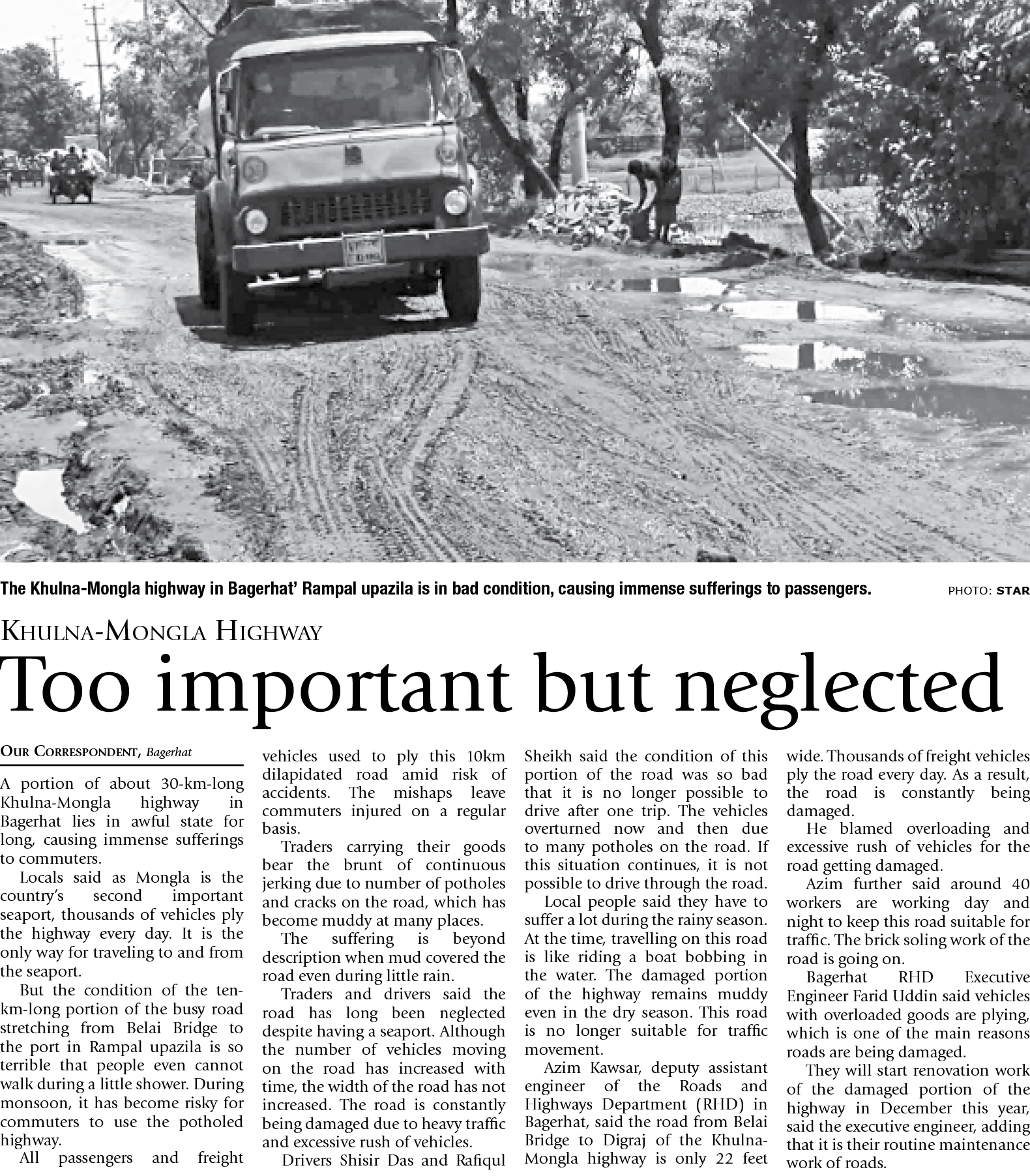 The Khulna-Mongla highway in Bagerhat' Rampal upazila is in bad condition, causing immense sufferings to passengers. PHOTO: STAR

KHULNA-MONGLA HIGHWAY

Too important but neglected

OUR CORRESPONDENT, Bagerhat

A portion of about 30-km-long Khulna-Mongla highway in Bagerhat lies in awful state for long, causing immense sufferings to commuters.

Locals said as Mongla is the country's second important seaport, thousands of vehicles ply the highway every day. It is the only way for traveling to and from the seaport.

But the condition of the ten-km-long portion of the busy road stretching from Belai Bridge to the port in Rampal upazila is so terrible that people even cannot walk during a little shower. During monsoon, it has become risky for commuters to use the potholed highway.

All passengers and freight vehicles used to ply this 10km dilapidated road amid risk of accidents. The mishaps leave commuters injured on a regular basis.

Traders carrying their goods bear the brunt of continuous jerking due to number of potholes and cracks on the road, which has become muddy at many places.

The suffering is beyond description when mud covered the road even during little rain.

Traders and drivers said the road has long been neglected despite having a seaport. Although the number of vehicles moving on the road has increased with time, the width of the road has not increased. The road is constantly being damaged due to heavy traffic and excessive rush of vehicles.

Drivers Shisir Das and Rafiqul Sheikh said the condition of this portion of the road was so bad that it is no longer possible to drive after one trip. The vehicles overturned now and then due to many potholes on the road. If this situation continues, it is not possible to drive through the road.

Local people said they have to suffer a lot during the rainy season. At the time, travelling on this road is like riding a boat bobbing in the water. The damaged portion of the highway remains muddy even in the dry season. This road is no longer suitable for traffic movement.

Azim Kawsar, deputy assistant engineer of the Roads and Highways Department (RHD) in Bagerhat, said the road from Belai Bridge to Digraj of the Khulna-Mongla highway is only 22 feet wide. Thousands of freight vehicles ply the road every day. As a result, the road is constantly being damaged.

He blamed overloading and excessive rush of vehicles for the road getting damaged.

Azim further said around 40 workers are working day and night to keep this road suitable for traffic. The brick soling work of the road is going on.

Bagerhat RHD Executive Engineer Farid Uddin said vehicles with overloaded goods are plying, which is one of the main reasons roads are being damaged.

They will start renovation work of the damaged portion of the highway in December this year, said the executive engineer, adding that it is their routine maintenance work of roads.